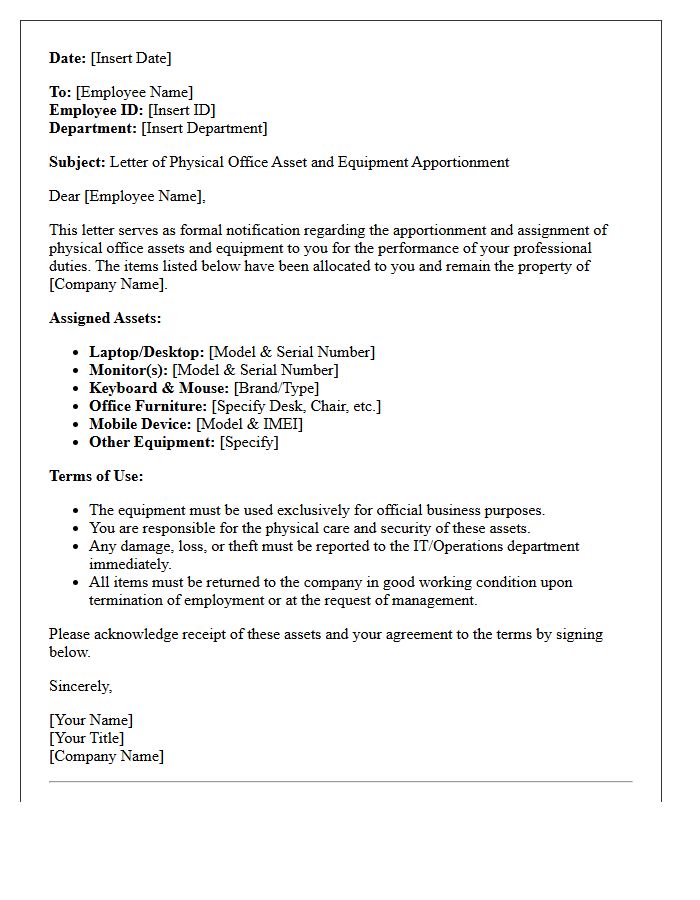 Date: [Insert Date]

To: [Employee Name]
Employee ID: [Insert ID]
Department: [Insert Department]

Subject: Letter of Physical Office Asset and Equipment Apportionment

Dear [Employee Name],

This letter serves as formal notification regarding the apportionment and assignment of physical office assets and equipment to you for the performance of your professional duties. The items listed below have been allocated to you and remain the property of [Company Name].

Assigned Assets:

• Laptop/Desktop: [Model & Serial Number]
• Monitor(s): [Model & Serial Number]
• Keyboard & Mouse: [Brand/Type]
• Office Furniture: [Specify Desk, Chair, etc.]
• Mobile Device: [Model & IMEI]
• Other Equipment: [Specify]

Terms of Use:

• The equipment must be used exclusively for official business purposes.
• You are responsible for the physical care and security of these assets.
• Any damage, loss, or theft must be reported to the IT/Operations department immediately.
• All items must be returned to the company in good working condition upon termination of employment or at the request of management.

Please acknowledge receipt of these assets and your agreement to the terms by signing below.

Sincerely,

[Your Name]
[Your Title]
[Company Name]